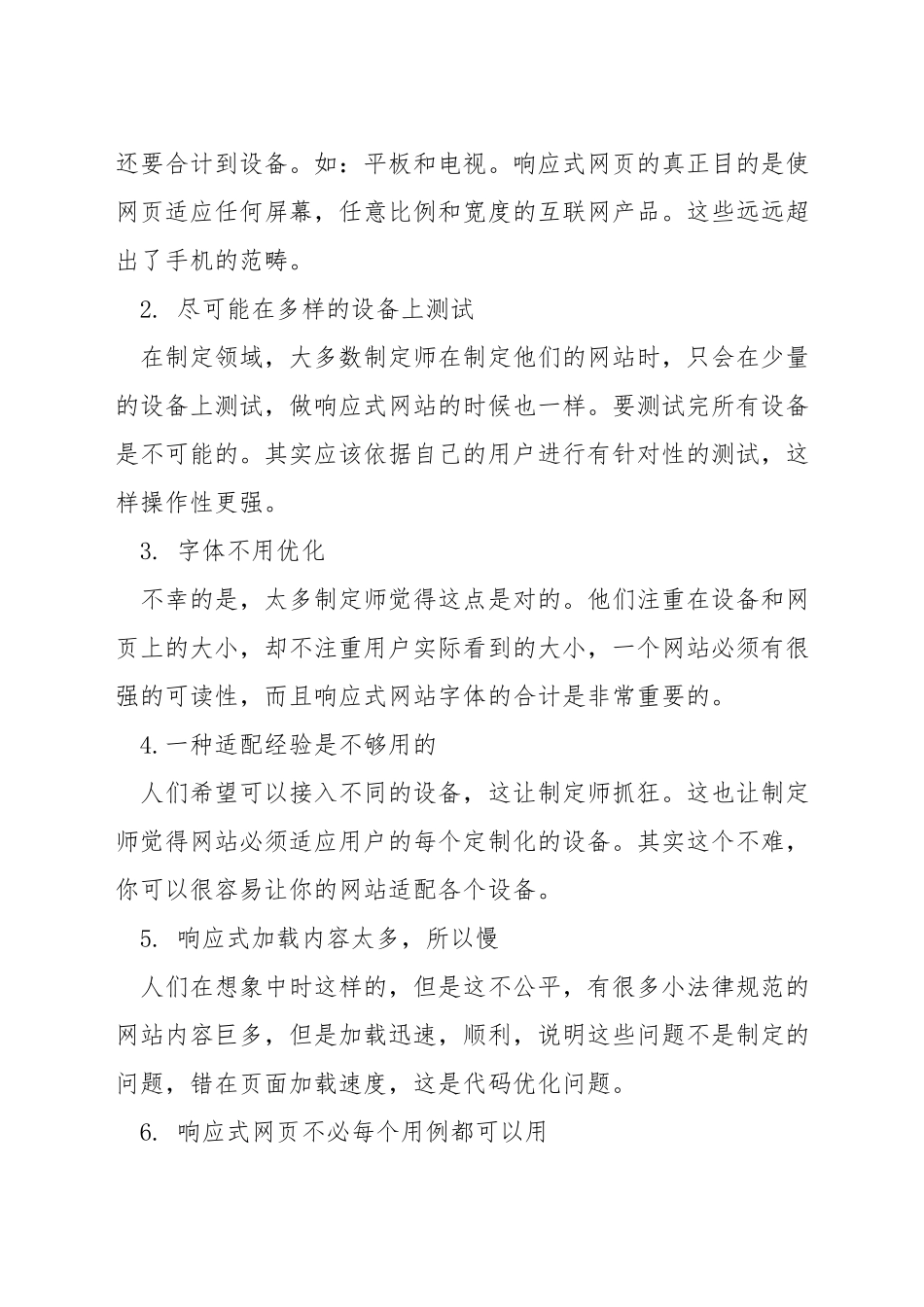 还要合计到设备。如：平板和电视。响应式网页的真正目的是使网页适应任何屏幕，任意比例和宽度的互联网产品。这些远远超出了手机的范畴。

2. 尽可能在多样的设备上测试

在制定领域，大多数制定师在制定他们的网站时，只会在少量的设备上测试，做响应式网站的时候也一样。要测试完所有设备是不可能的。其实应该依据自己的用户进行有针对性的测试，这样操作性更强。

3. 字体不用优化

不幸的是，太多制定师觉得这点是对的。他们注重在设备和网页上的大小，却不注重用户实际看到的大小，一个网站必须有很强的可读性，而且响应式网站字体的合计是非常重要的。

4.一种适配经验是不够用的

人们希望可以接入不同的设备，这让制定师抓狂。这也让制定师觉得网站必须适应用户的每个定制化的设备。其实这个不难，你可以很容易让你的网站适配各个设备。

5. 响应式加载内容太多，所以慢

人们在想象中时这样的，但是这不公平，有很多小法律规范的网站内容巨多，但是加载迅速，顺利，说明这些问题不是制定的问题，错在页面加载速度，这是代码优化问题。

6. 响应式网页不必每个用例都可以用